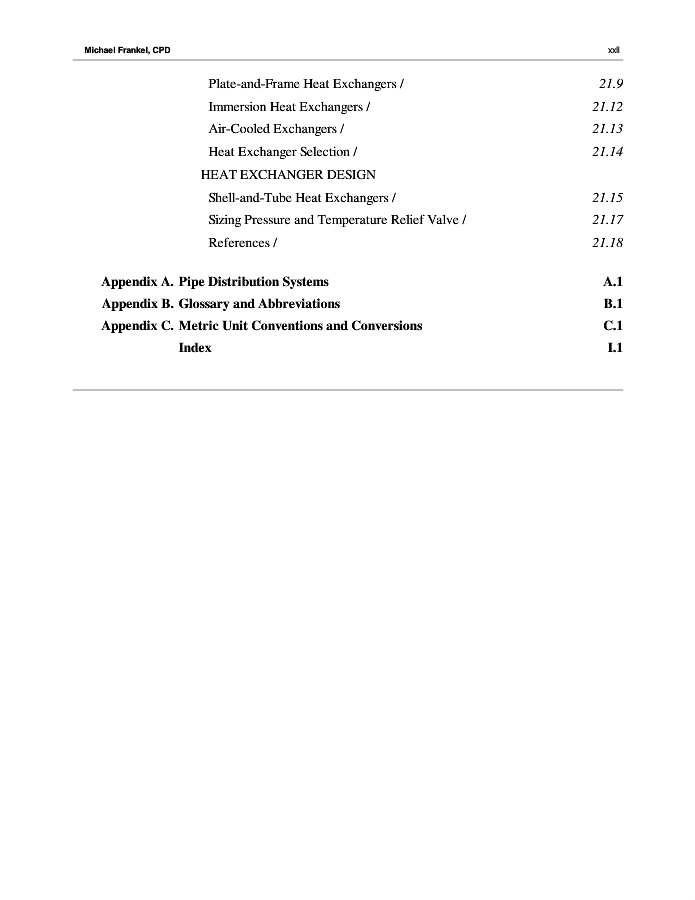 Michael Frankel, CPD xxii

Plate-and-Frame Heat Exchangers / 21.9
Immersion Heat Exchangers / 21.12
Air-Cooled Exchangers / 21.13
Heat Exchanger Selection / 21.14
HEAT EXCHANGER DESIGN
Shell-and-Tube Heat Exchangers / 21.15
Sizing Pressure and Temperature Relief Valve / 21.17
References / 21.18

Appendix A. Pipe Distribution Systems A.1
Appendix B. Glossary and Abbreviations B.1
Appendix C. Metric Unit Conventions and Conversions C.1
Index I.1